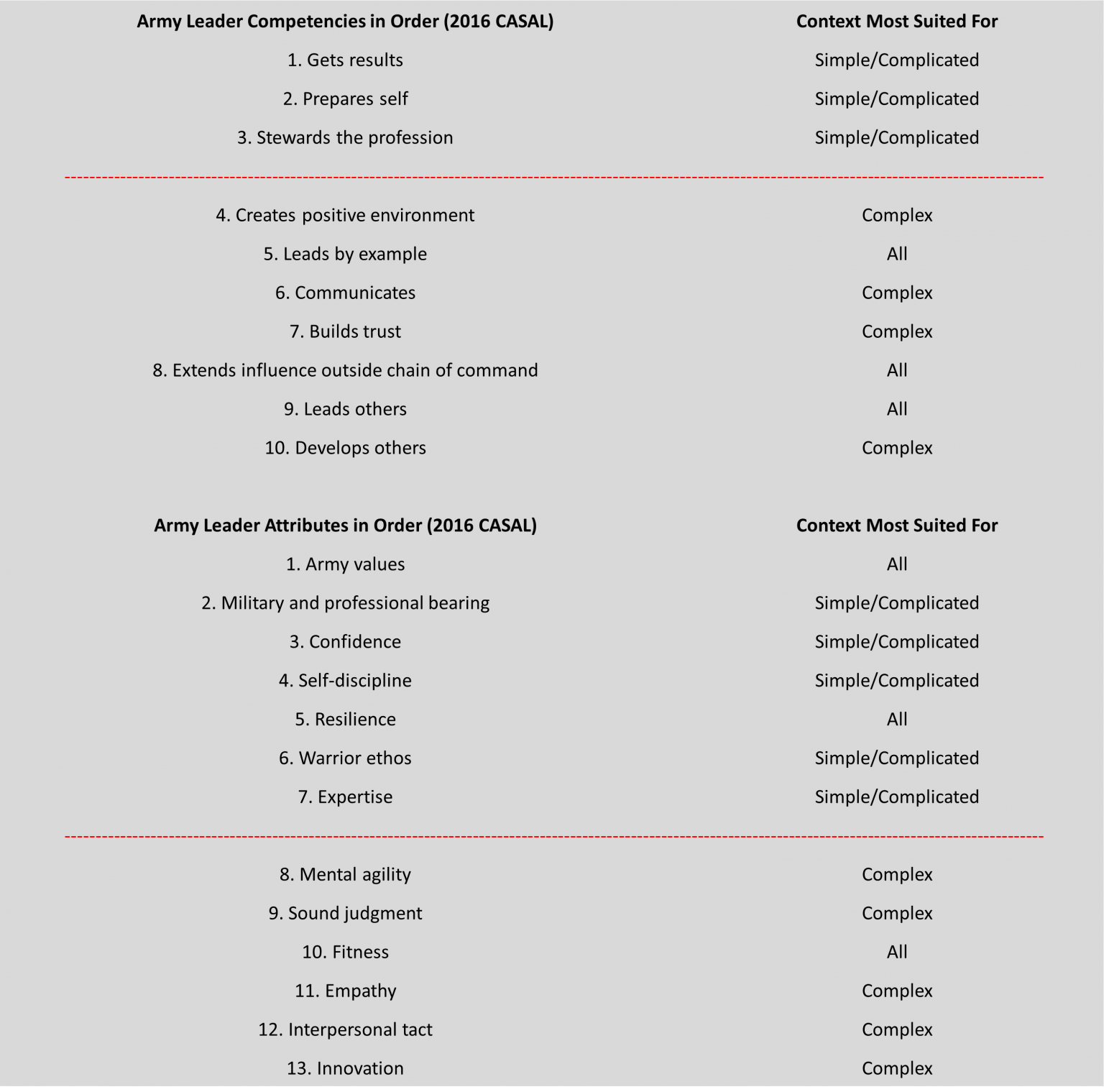 | Army Leader Competencies in Order (2016 CASAL) | Context Most Suited For |
|---|---|
| 1. Gets results | Simple/Complicated |
| 2. Prepares self | Simple/Complicated |
| 3. Stewards the profession | Simple/Complicated |
| 4. Creates positive environment | Complex |
| 5. Leads by example | All |
| 6. Communicates | Complex |
| 7. Builds trust | Complex |
| 8. Extends influence outside chain of command | All |
| 9. Leads others | All |
| 10. Develops others | Complex |

| Army Leader Attributes in Order (2016 CASAL) | Context Most Suited For |
|---|---|
| 1. Army values | All |
| 2. Military and professional bearing | Simple/Complicated |
| 3. Confidence | Simple/Complicated |
| 4. Self-discipline | Simple/Complicated |
| 5. Resilience | All |
| 6. Warrior ethos | Simple/Complicated |
| 7. Expertise | Simple/Complicated |
| 8. Mental agility | Complex |
| 9. Sound judgment | Complex |
| 10. Fitness | All |
| 11. Empathy | Complex |
| 12. Interpersonal tact | Complex |
| 13. Innovation | Complex |